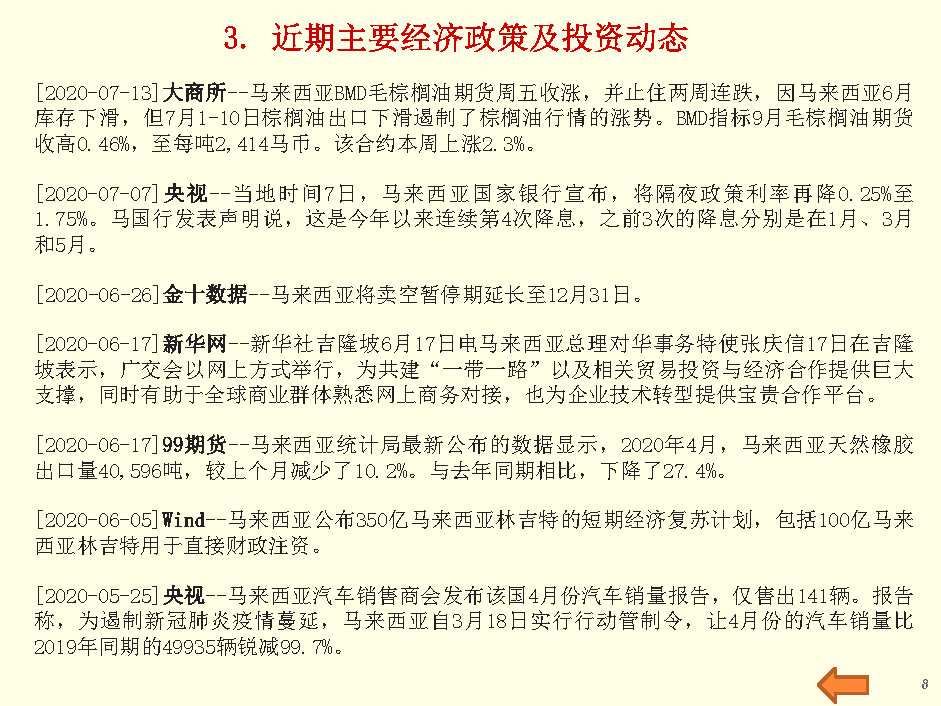 3. 近期主要经济政策及投资动态

[2020-07-13]大商所--马来西亚BMD毛棕榈油期货周五收涨，并止住两周连跌，因马来西亚6月库存下滑，但7月1-10日棕榈油出口下滑遏制了棕榈油行情的涨势。BMD指标9月毛棕榈油期货收高0.46%，至每吨2,414马币。该合约本周上涨2.3%。

[2020-07-07]央视--当地时间7日，马来西亚国家银行宣布，将隔夜政策利率再降0.25%至1.75%。马国行发表声明说，这是今年以来连续第4次降息，之前3次的降息分别是在1月、3月和5月。

[2020-06-26]金十数据--马来西亚将卖空暂停期延长至12月31日。

[2020-06-17]新华网--新华社吉隆坡6月17日电马来西亚总理对华事务特使张庆信17日在吉隆坡表示，广交会以网上方式举行，为共建“一带一路”以及相关贸易投资与经济合作提供巨大支撑，同时有助于全球商业群体熟悉网上商务对接，也为企业技术转型提供宝贵合作平台。

[2020-06-17]99期货--马来西亚统计局最新公布的数据显示，2020年4月，马来西亚天然橡胶出口量40,596吨，较上个月减少了10.2%。与去年同期相比，下降了27.4%。

[2020-06-05]Wind--马来西亚公布350亿马来西亚林吉特的短期经济复苏计划，包括100亿马来西亚林吉特用于直接财政注资。

[2020-05-25]央视--马来西亚汽车销售商会发布该国4月份汽车销量报告，仅售出141辆。报告称，为遏制新冠肺炎疫情蔓延，马来西亚自3月18日实行行动管制令，让4月份的汽车销量比2019年同期的49935辆锐减99.7%。

8